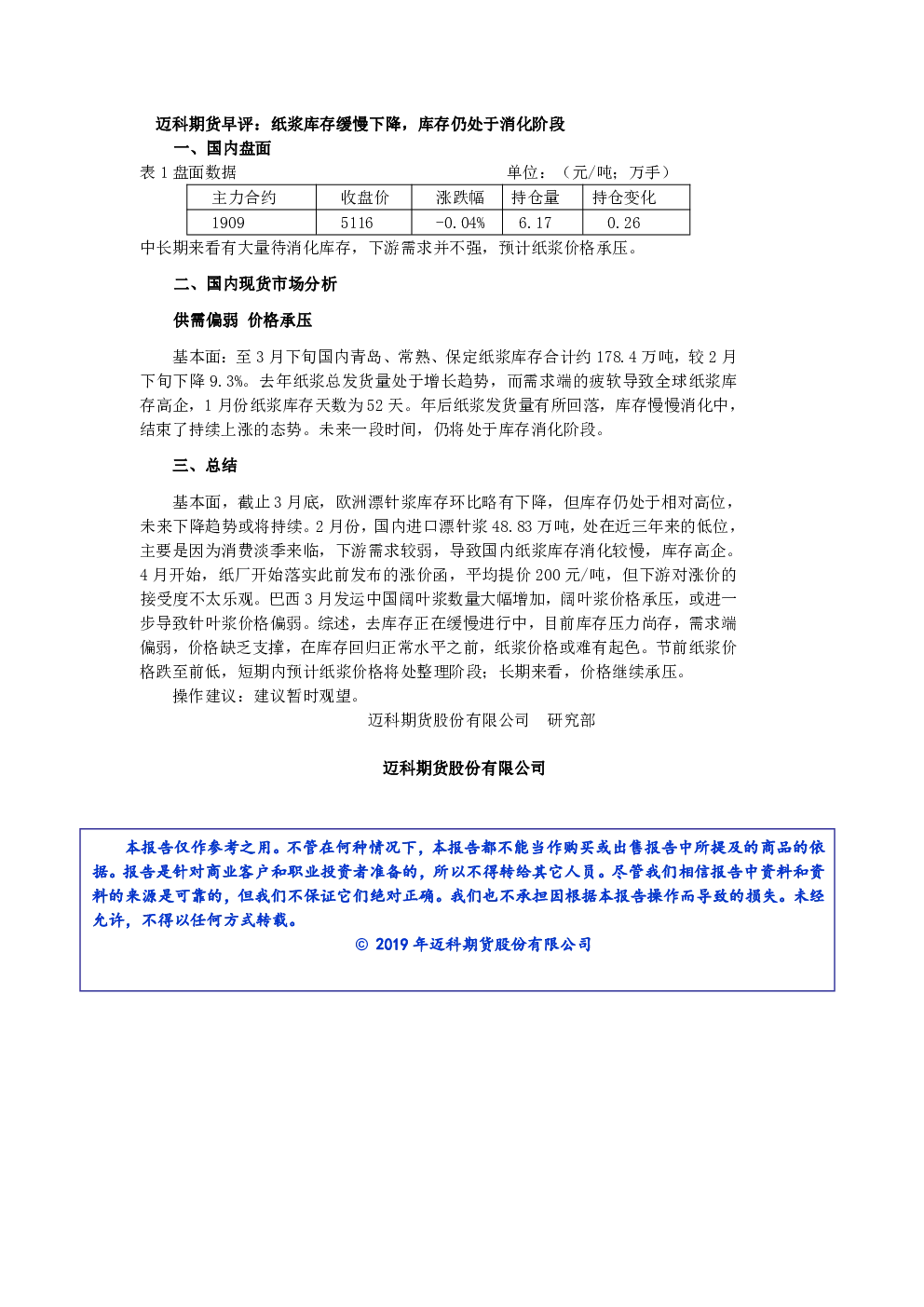 迈科期货早评：纸浆库存缓慢下降，库存仍处于消化阶段

一、国内盘面

表1盘面数据 单位：（元/吨；万手）

| 主力合约 | 收盘价 | 涨跌幅 | 持仓量 | 持仓变化 |
|---|---|---|---|---|
| 1909 | 5116 | -0.04% | 6.17 | 0.26 |

中长期来看有大量待消化库存，下游需求并不强，预计纸浆价格承压。

二、国内现货市场分析

供需偏弱 价格承压

基本面：至3月下旬国内青岛、常熟、保定纸浆库存合计约178.4万吨，较2月下旬下降9.3%。去年纸浆总发货量处于增长趋势，而需求端的疲软导致全球纸浆库存高企，1月份纸浆库存天数为52天。年后纸浆发货量有所回落，库存慢慢消化中，结束了持续上涨的态势。未来一段时间，仍将处于库存消化阶段。

三、总结

基本面，截止3月底，欧洲漂针浆库存环比略有下降，但库存仍处于相对高位，未来下降趋势或将持续。2月份，国内进口漂针浆48.83万吨，处在近三年来的低位，主要是因为消费淡季来临，下游需求较弱，导致国内纸浆库存消化较慢，库存高企。4月开始，纸厂开始落实此前发布的涨价函，平均提价200元/吨，但下游对涨价的接受度不太乐观。巴西3月发运中国阔叶浆数量大幅增加，阔叶浆价格承压，或进一步导致针叶浆价格偏弱。综述，去库存正在缓慢进行中，目前库存压力尚存，需求端偏弱，价格缺乏支撑，在库存回归正常水平之前，纸浆价格或难有起色。节前纸浆价格跌至前低，短期内预计纸浆价格将处整理阶段；长期来看，价格继续承压。

操作建议：建议暂时观望。

迈科期货股份有限公司 研究部

迈科期货股份有限公司

本报告仅作参考之用。不管在何种情况下，本报告都不能当作购买或出售报告中所提及的商品的依据。报告是针对商业客户和职业投资者准备的，所以不得转给其它人员。尽管我们相信报告中资料和资料的来源是可靠的，但我们不保证它们绝对正确。我们也不承担因根据本报告操作而导致的损失。未经允许，不得以任何方式转载。

© 2019年迈科期货股份有限公司